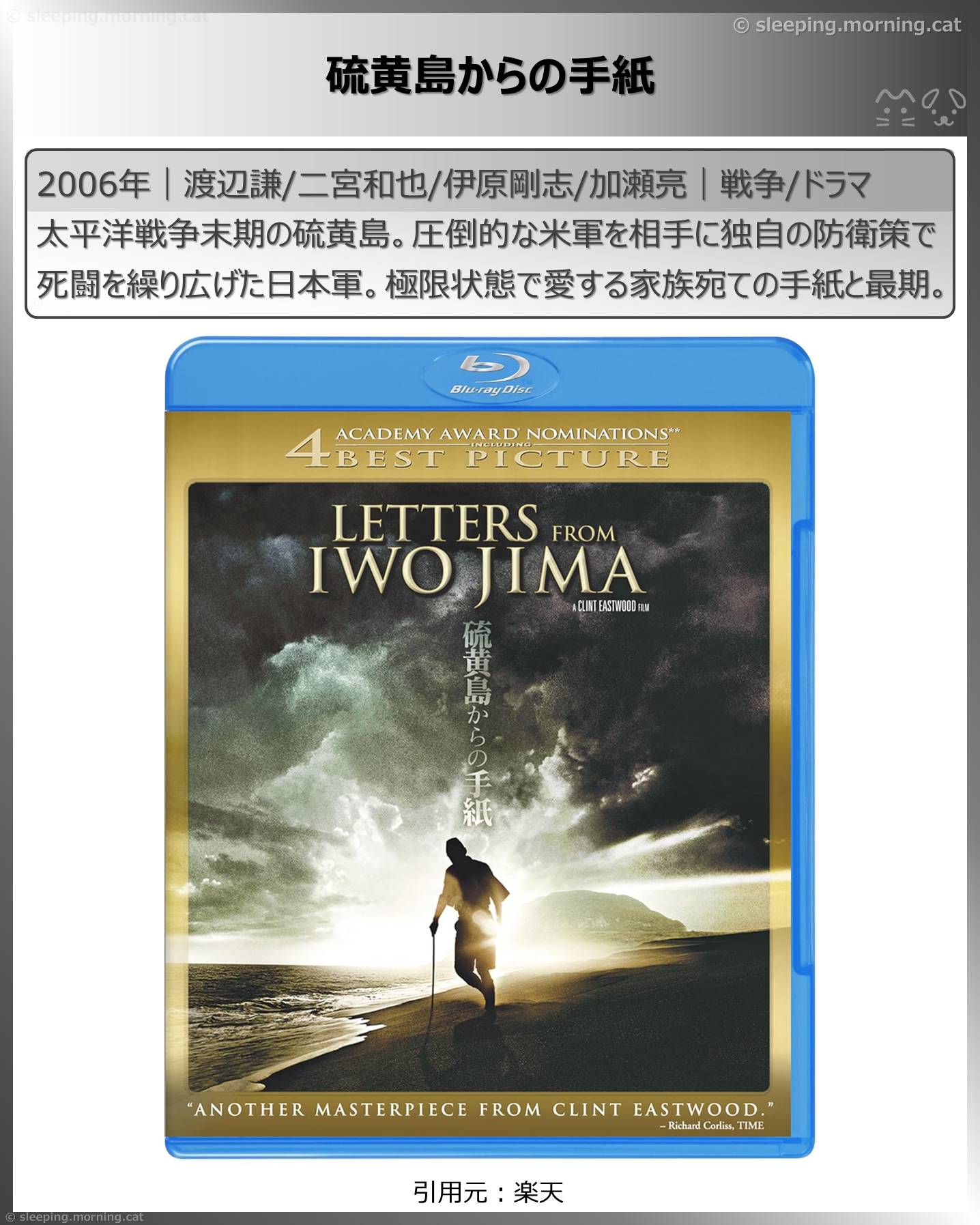 © sleeping.morning.cat

© sleeping.morning.cat

硫黄島からの手紙

2006年｜渡辺謙/二宮和也/伊原剛志/加瀬亮｜戦争/ドラマ

太平洋戦争末期の硫黄島。圧倒的な米軍を相手に独自の防衛策で死闘を繰り広げた日本軍。極限状態で愛する家族宛ての手紙と最期。

Blu-ray Disc

4 ACADEMY AWARD NOMINATIONS** INCLUDING BEST PICTURE

LETTERS FROM IWO JIMA

A CLINT EASTWOOD FILM

硫黄島からの手紙

"ANOTHER MASTERPIECE FROM CLINT EASTWOOD."
– Richard Corliss, TIME

引用元：楽天

© sleeping.morning.cat